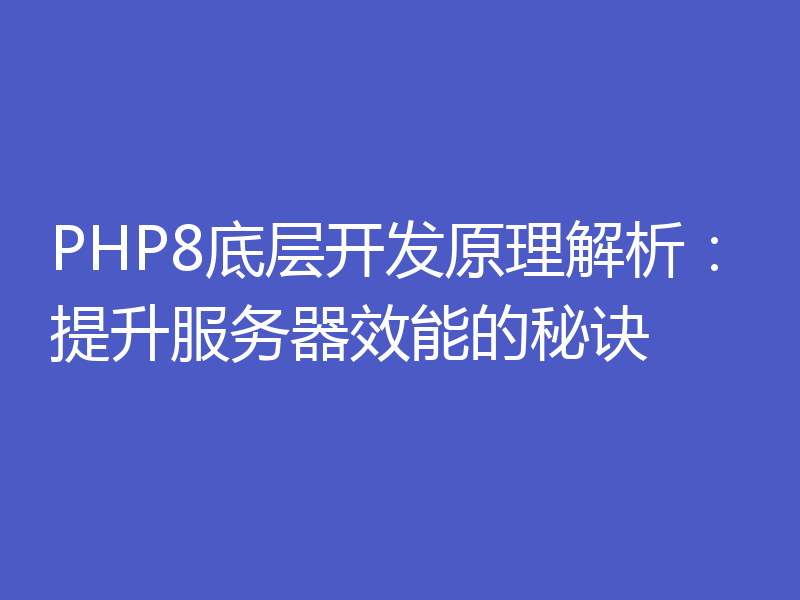 PHP8底层开发原理解析：提升服务器效能的秘诀